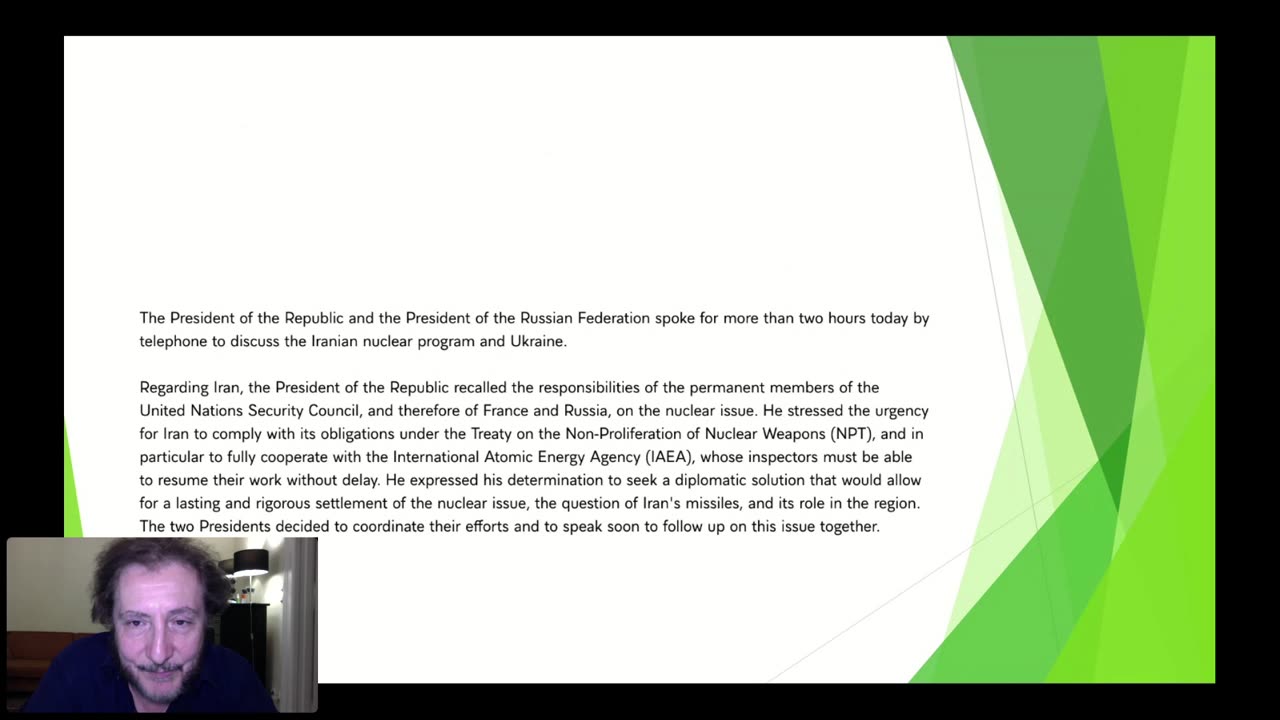 The President of the Republic and the President of the Russian Federation spoke for more than two hours today by telephone to discuss the Iranian nuclear program and Ukraine.

Regarding Iran, the President of the Republic recalled the responsibilities of the permanent members of the United Nations Security Council, and therefore of France and Russia, on the nuclear issue. He stressed the urgency for Iran to comply with its obligations under the Treaty on the Non-Proliferation of Nuclear Weapons (NPT), and in particular to fully cooperate with the International Atomic Energy Agency (IAEA), whose inspectors must be able to resume their work without delay. He expressed his determination to seek a diplomatic solution that would allow for a lasting and rigorous settlement of the nuclear issue, the question of Iran's missiles, and its role in the region. The two Presidents decided to coordinate their efforts and to speak soon to follow up on this issue together.